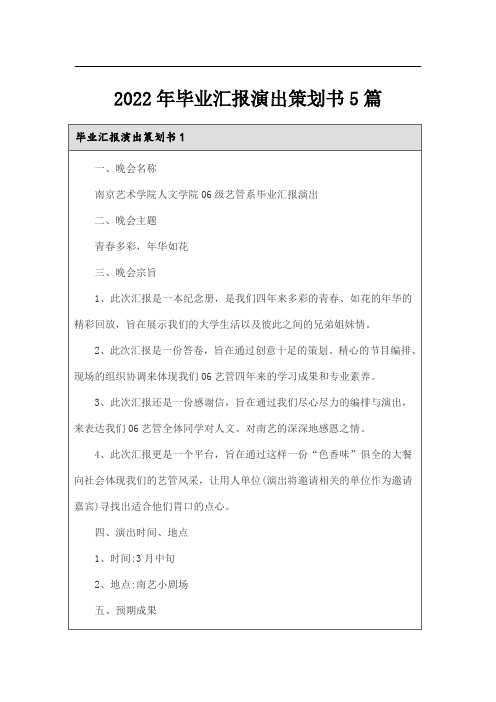 2022年毕业汇报演出策划书5篇

毕业汇报演出策划书1

一、晚会名称

南京艺术学院人文学院06级艺管系毕业汇报演出

二、晚会主题

青春多彩，年华如花

三、晚会宗旨

1、此次汇报是一本纪念册，是我们四年来多彩的青春、如花的年华的精彩回放，旨在展示我们的大学生活以及彼此之间的兄弟姐妹情。

2、此次汇报是一份答卷，旨在通过创意十足的策划、精心的节目编排、现场的组织协调来体现我们06艺管四年来的学习成果和专业素养。

3、此次汇报还是一份感谢信，旨在通过我们尽心尽力的编排与演出，来表达我们06艺管全体同学对人文、对南艺的深深地感恩之情。

4、此次汇报更是一个平台，旨在通过这样一份“色香味”俱全的大餐向社会体现我们的艺管风采，让用人单位(演出将邀请相关的单位作为邀请嘉宾)寻找出适合他们胃口的点心。

四、演出时间、地点

1、时间:3月中旬

2、地点:南艺小剧场

五、预期成果